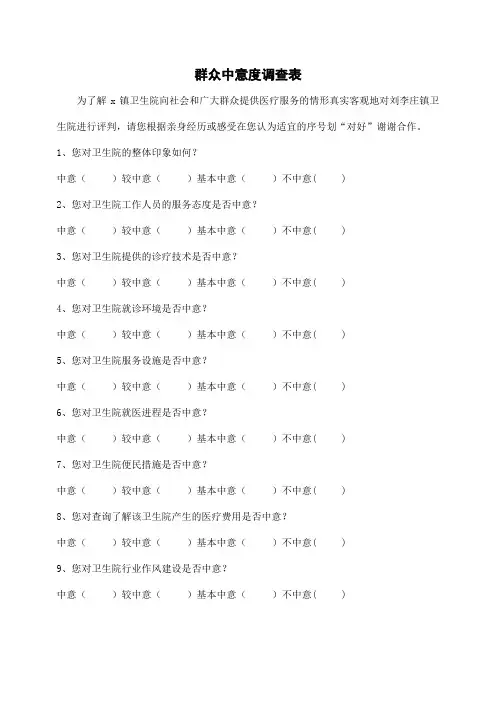 群众中意度调查表

为了解 x 镇卫生院向社会和广大群众提供医疗服务的情形真实客观地对刘李庄镇卫生院进行评判，请您根据亲身经历或感受在您认为适宜的序号划“对好”谢谢合作。

1、您对卫生院的整体印象如何？

中意（　　）较中意（　　）基本中意（　　）不中意(　　)

2、您对卫生院工作人员的服务态度是否中意？

中意（　　）较中意（　　）基本中意（　　）不中意(　　)

3、您对卫生院提供的诊疗技术是否中意？

中意（　　）较中意（　　）基本中意（　　）不中意(　　)

4、您对卫生院就诊环境是否中意？

中意（　　）较中意（　　）基本中意（　　）不中意(　　)

5、您对卫生院服务设施是否中意？

中意（　　）较中意（　　）基本中意（　　）不中意(　　)

6、您对卫生院就医进程是否中意？

中意（　　）较中意（　　）基本中意（　　）不中意(　　)

7、您对卫生院便民措施是否中意？

中意（　　）较中意（　　）基本中意（　　）不中意(　　)

8、您对查询了解该卫生院产生的医疗费用是否中意？

中意（　　）较中意（　　）基本中意（　　）不中意(　　)

9、您对卫生院行业作风建设是否中意？

中意（　　）较中意（　　）基本中意（　　）不中意(　　)